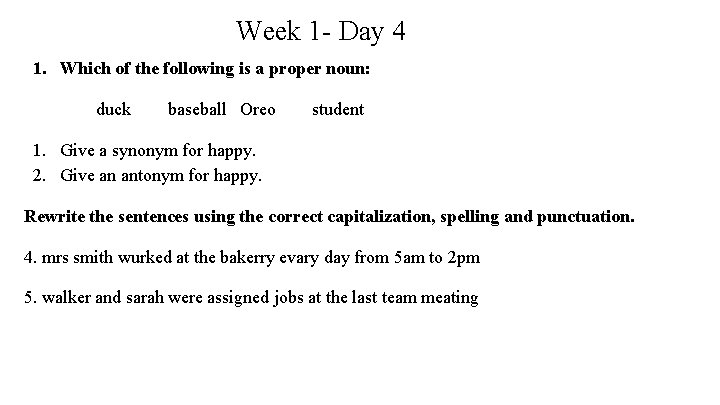 Week 1- Day 4

1. Which of the following is a proper noun:

duck baseball Oreo student

1. Give a synonym for happy.
2. Give an antonym for happy.

Rewrite the sentences using the correct capitalization, spelling and punctuation.

4. mrs smith wurked at the bakerry evary day from 5am to 2pm

5. walker and sarah were assigned jobs at the last team meating